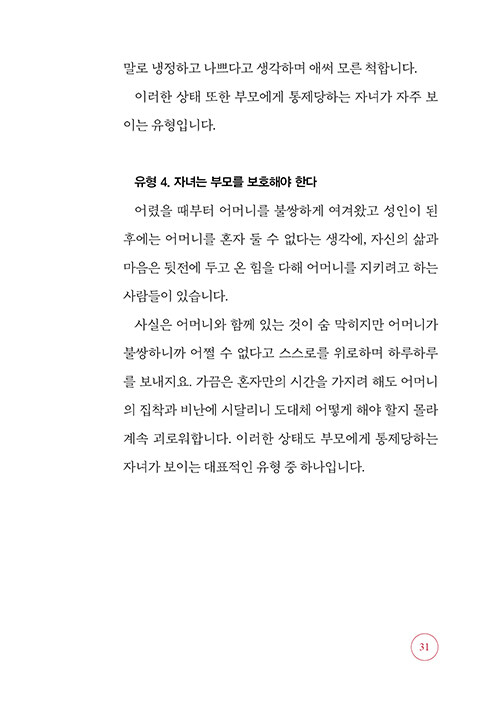 말로 냉정하고 나쁘다고 생각하며 애써 모른 척합니다.

이러한 상태 또한 부모에게 통제당하는 자녀가 자주 보이는 유형입니다.

유형 4. 자녀는 부모를 보호해야 한다

어렸을 때부터 어머니를 불쌍하게 여겨왔고 성인이 된 후에는 어머니를 혼자 둘 수 없다는 생각에, 자신의 삶과 마음은 뒷전에 두고 온 힘을 다해 어머니를 지키려고 하는 사람들이 있습니다.

사실은 어머니와 함께 있는 것이 숨 막히지만 어머니가 불쌍하니까 어쩔 수 없다고 스스로를 위로하며 하루하루를 보내지요. 가끔은 혼자만의 시간을 가지려 해도 어머니의 집착과 비난에 시달리니 도대체 어떻게 해야 할지 몰라 계속 괴로워합니다. 이러한 상태도 부모에게 통제당하는 자녀가 보이는 대표적인 유형 중 하나입니다.

31